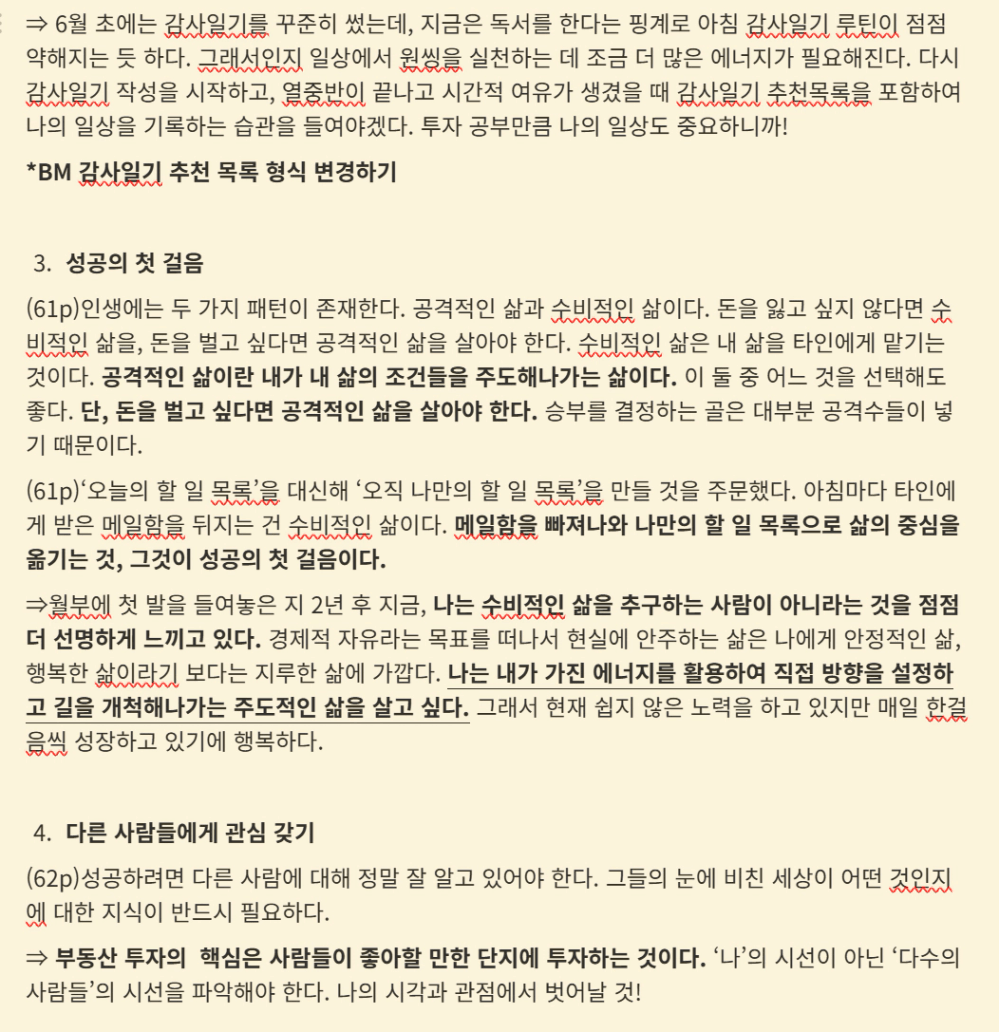 ⇒ 6월 초에는 감사일기를 꾸준히 썼는데, 지금은 독서를 한다는 핑계로 아침 감사일기 루틴이 점점 약해지는 듯 하다. 그래서인지 일상에서 원씽을 실천하는 데 조금 더 많은 에너지가 필요해진다. 다시 감사일기 작성을 시작하고, 열중반이 끝나고 시간적 여유가 생겼을 때 감사일기 추천목록을 포함하여 나의 일상을 기록하는 습관을 들여야겠다. 투자 공부만큼 나의 일상도 중요하니까!

*BM 감사일기 추천 목록 형식 변경하기

3. 성공의 첫 걸음

(61p)인생에는 두 가지 패턴이 존재한다. 공격적인 삶과 수비적인 삶이다. 돈을 잃고 싶지 않다면 수비적인 삶을, 돈을 벌고 싶다면 공격적인 삶을 살아야 한다. 수비적인 삶은 내 삶을 타인에게 맡기는 것이다. 공격적인 삶이란 내가 내 삶의 조건들을 주도해나가는 삶이다. 이 둘 중 어느 것을 선택해도 좋다. 단, 돈을 벌고 싶다면 공격적인 삶을 살아야 한다. 승부를 결정하는 골은 대부분 공격수들이 넣기 때문이다.

(61p)'오늘의 할 일 목록'을 대신해 '오직 나만의 할 일 목록'을 만들 것을 주문했다. 아침마다 타인에게 받은 메일함을 뒤지는 건 수비적인 삶이다. 메일함을 빠져나와 나만의 할 일 목록으로 삶의 중심을 옮기는 것, 그것이 성공의 첫 걸음이다.

⇒월부에 첫 발을 들여놓은 지 2년 후 지금, 나는 수비적인 삶을 추구하는 사람이 아니라는 것을 점점 더 선명하게 느끼고 있다. 경제적 자유라는 목표를 떠나서 현실에 안주하는 삶은 나에게 안정적인 삶, 행복한 삶이라기 보다는 지루한 삶에 가깝다. 나는 내가 가진 에너지를 활용하여 직접 방향을 설정하고 길을 개척해나가는 주도적인 삶을 살고 싶다. 그래서 현재 쉽지 않은 노력을 하고 있지만 매일 한걸음씩 성장하고 있기에 행복하다.

4. 다른 사람들에게 관심 갖기

(62p)성공하려면 다른 사람에 대해 정말 잘 알고 있어야 한다. 그들의 눈에 비친 세상이 어떤 것인지에 대한 지식이 반드시 필요하다.

⇒ 부동산 투자의 핵심은 사람들이 좋아할 만한 단지에 투자하는 것이다. '나'의 시선이 아닌 '다수의 사람들'의 시선을 파악해야 한다. 나의 시각과 관점에서 벗어날 것!